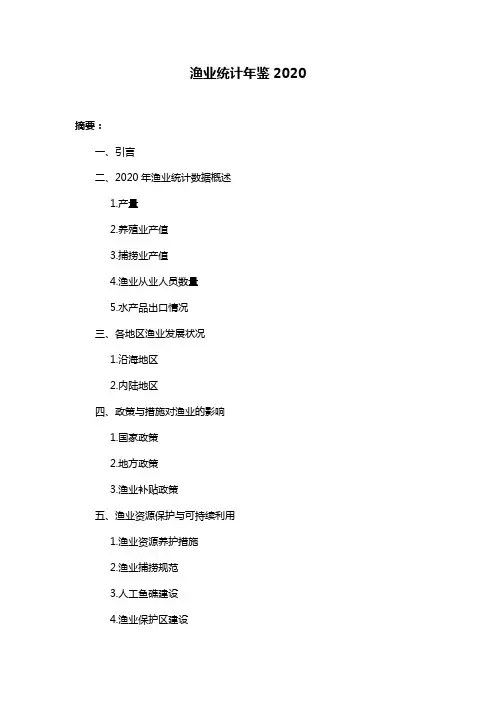 渔业统计年鉴 2020

摘要：

一、引言

二、2020 年渔业统计数据概述

1.产量

2.养殖业产值

3.捕捞业产值

4.渔业从业人员数量

5.水产品出口情况

三、各地区渔业发展状况

1.沿海地区

2.内陆地区

四、政策与措施对渔业的影响

1.国家政策

2.地方政策

3.渔业补贴政策

五、渔业资源保护与可持续利用

1.渔业资源养护措施

2.渔业捕捞规范

3.人工鱼礁建设

4.渔业保护区建设